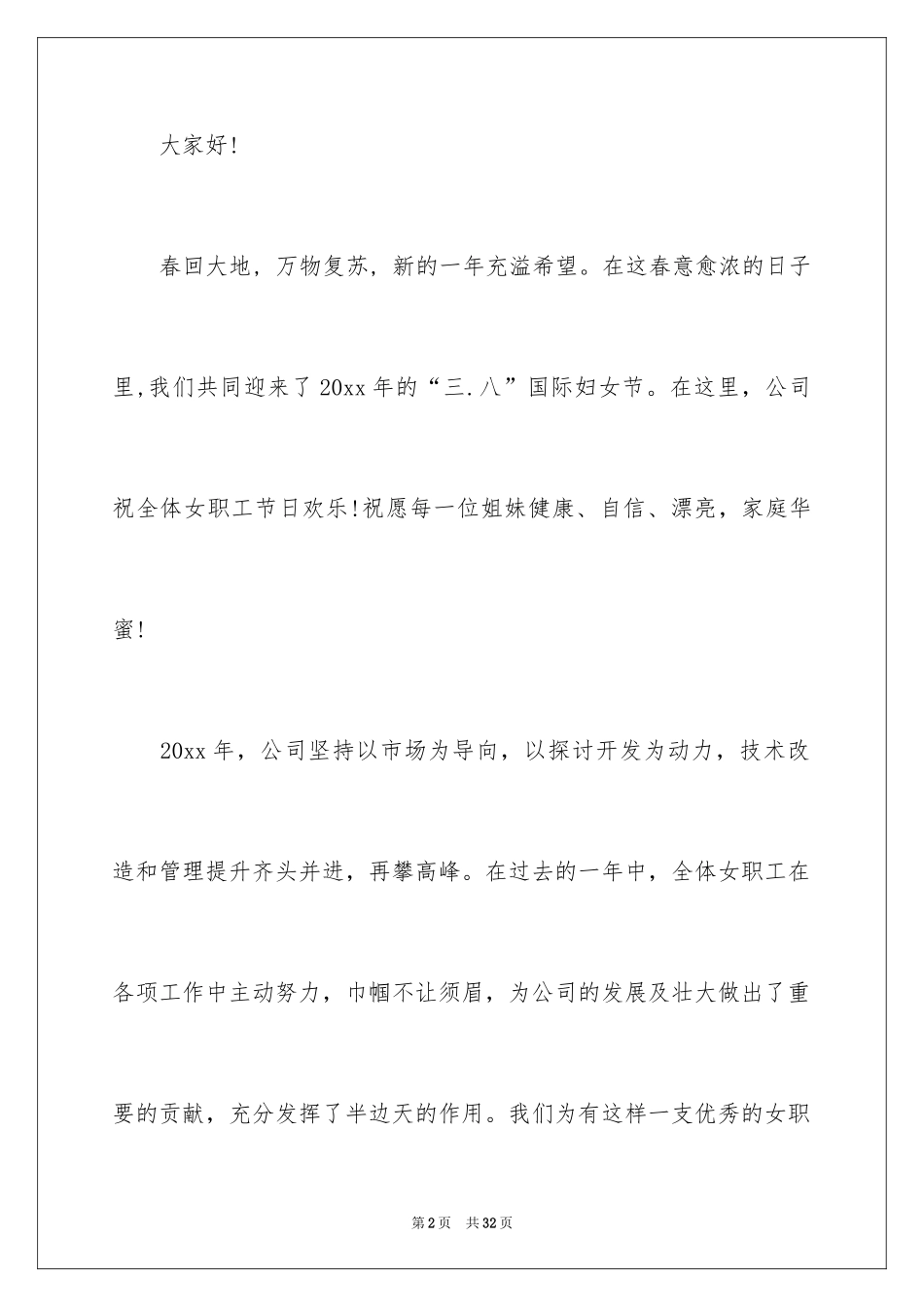 大家好!

春回大地，万物复苏，新的一年充溢希望。在这春意愈浓的日子里,我们共同迎来了20xx年的“三.八”国际妇女节。在这里，公司祝全体女职工节日欢乐!祝愿每一位姐妹健康、自信、漂亮，家庭华蜜!

20xx年，公司坚持以市场为导向，以探讨开发为动力，技术改造和管理提升齐头并进，再攀高峰。在过去的一年中，全体女职工在各项工作中主动努力，巾帼不让须眉，为公司的发展及壮大做出了重要的贡献，充分发挥了半边天的作用。我们为有这样一支优秀的女职

第2页 共32页